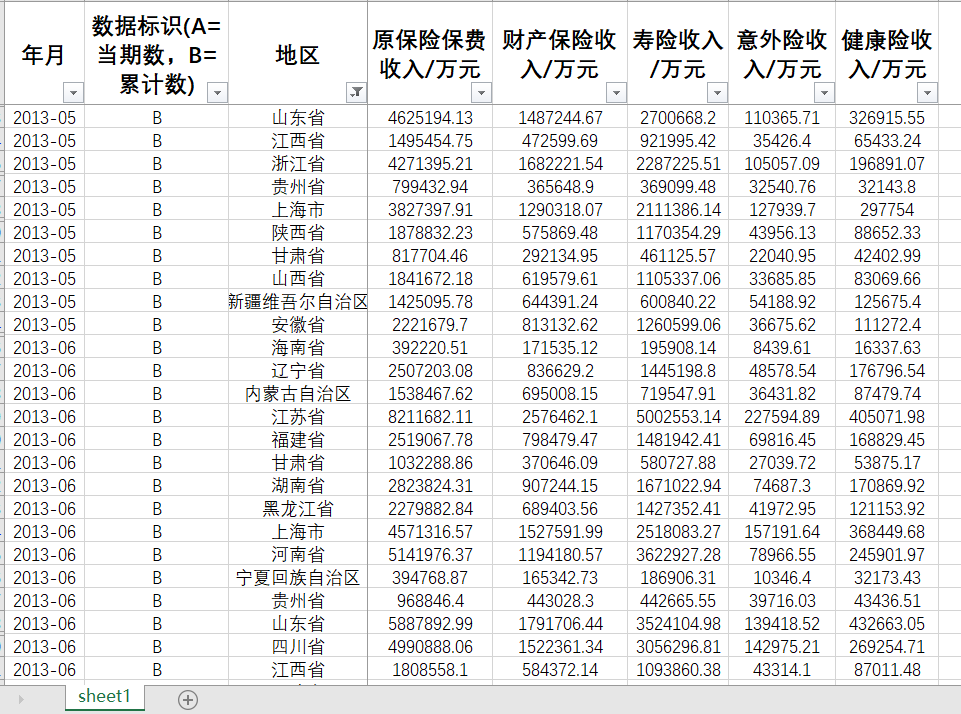 | 年月 | 数据标识(A=当期数，B=累计数) | 地区 | 原保险保费收入/万元 | 财产保险收入/万元 | 寿险收入/万元 | 意外险收入/万元 | 健康险收入/万元 |
|---|---|---|---|---|---|---|---|
| 2013-05 | B | 山东省 | 4625194.13 | 1487244.67 | 2700668.2 | 110365.71 | 326915.55 |
| 2013-05 | B | 江西省 | 1495454.75 | 472599.69 | 921995.42 | 35426.4 | 65433.24 |
| 2013-05 | B | 浙江省 | 4271395.21 | 1682221.54 | 2287225.51 | 105057.09 | 196891.07 |
| 2013-05 | B | 贵州省 | 799432.94 | 365648.9 | 369099.48 | 32540.76 | 32143.8 |
| 2013-05 | B | 上海市 | 3827397.91 | 1290318.07 | 2111386.14 | 127939.7 | 297754 |
| 2013-05 | B | 陕西省 | 1878832.23 | 575869.48 | 1170354.29 | 43956.13 | 88652.33 |
| 2013-05 | B | 甘肃省 | 817704.46 | 292134.95 | 461125.57 | 22040.95 | 42402.99 |
| 2013-05 | B | 山西省 | 1841672.18 | 619579.61 | 1105337.06 | 33685.85 | 83069.66 |
| 2013-05 | B | 新疆维吾尔自治区 | 1425095.78 | 644391.24 | 600840.22 | 54188.92 | 125675.4 |
| 2013-05 | B | 安徽省 | 2221679.7 | 813132.62 | 1260599.06 | 36675.62 | 111272.4 |
| 2013-06 | B | 海南省 | 392220.51 | 171535.12 | 195908.14 | 8439.61 | 16337.63 |
| 2013-06 | B | 辽宁省 | 2507203.08 | 836629.2 | 1445198.8 | 48578.54 | 176796.54 |
| 2013-06 | B | 内蒙古自治区 | 1538467.62 | 695008.15 | 719547.91 | 36431.82 | 87479.74 |
| 2013-06 | B | 江苏省 | 8211682.11 | 2576462.1 | 5002553.14 | 227594.89 | 405071.98 |
| 2013-06 | B | 福建省 | 2519067.78 | 798479.47 | 1481942.41 | 69816.45 | 168829.45 |
| 2013-06 | B | 甘肃省 | 1032288.86 | 370646.09 | 580727.88 | 27039.72 | 53875.17 |
| 2013-06 | B | 湖南省 | 2823824.31 | 907244.15 | 1671022.94 | 74687.3 | 170869.92 |
| 2013-06 | B | 黑龙江省 | 2279882.84 | 689403.56 | 1427352.41 | 41972.95 | 121153.92 |
| 2013-06 | B | 上海市 | 4571316.57 | 1527591.99 | 2518083.27 | 157191.64 | 368449.68 |
| 2013-06 | B | 河南省 | 5141976.37 | 1194180.57 | 3622927.28 | 78966.55 | 245901.97 |
| 2013-06 | B | 宁夏回族自治区 | 394768.87 | 165342.73 | 186906.31 | 10346.4 | 32173.43 |
| 2013-06 | B | 贵州省 | 968846.4 | 443028.3 | 442665.55 | 39716.03 | 43436.51 |
| 2013-06 | B | 山东省 | 5887892.99 | 1791706.44 | 3524104.98 | 139418.52 | 432663.05 |
| 2013-06 | B | 四川省 | 4990888.06 | 1522361.34 | 3056296.81 | 142975.21 | 269254.71 |
| 2013-06 | B | 江西省 | 1808558.1 | 584372.14 | 1093860.38 | 43314.1 | 87011.48 |

sheet1